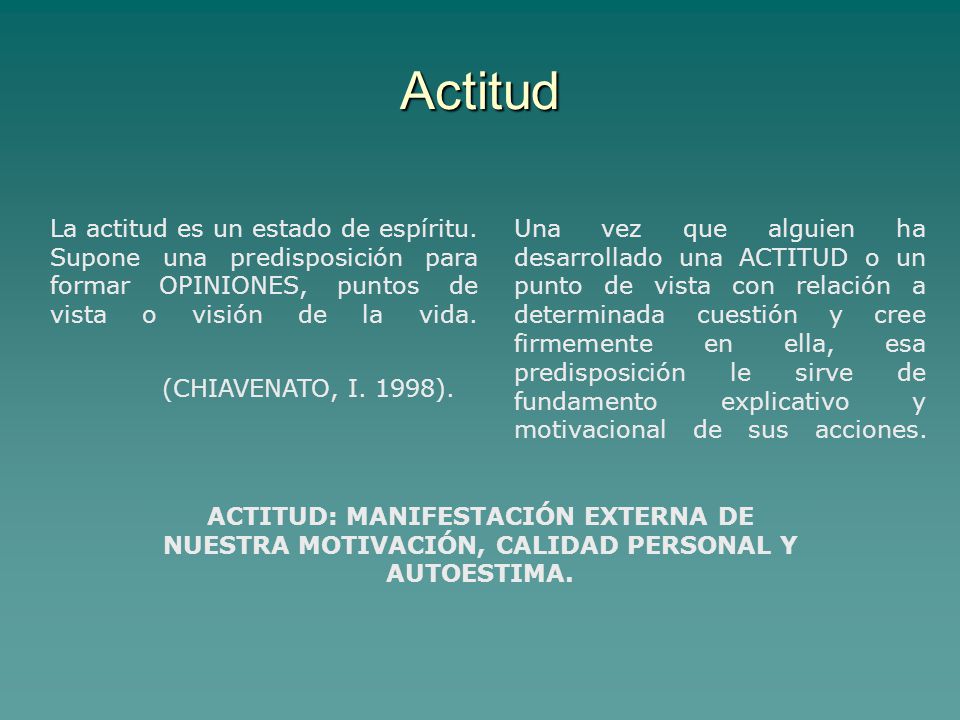 Actitud

La actitud es un estado de espíritu. Supone una predisposición para formar OPINIONES, puntos de vista o visión de la vida.

(CHIAVENATO, I. 1998).

Una vez que alguien ha desarrollado una ACTITUD o un punto de vista con relación a determinada cuestión y cree firmemente en ella, esa predisposición le sirve de fundamento explicativo y motivacional de sus acciones.

ACTITUD: MANIFESTACIÓN EXTERNA DE NUESTRA MOTIVACIÓN, CALIDAD PERSONAL Y AUTOESTIMA.